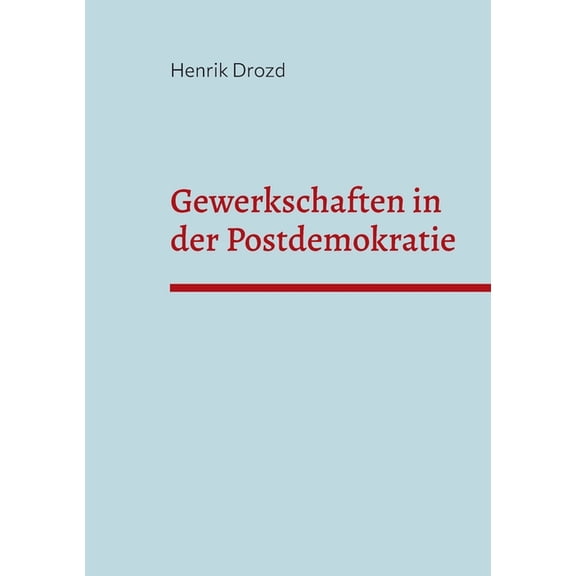 Henrik Drozd

Gewerkschaften in der Postdemokratie